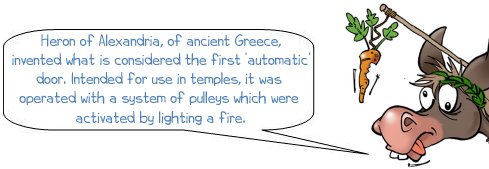 Heron of Alexandria, of ancient Greece, invented what is considered the first 'automatic' door. Intended for use in temples, it was operated with a system of pulleys which were activated by lighting a fire.